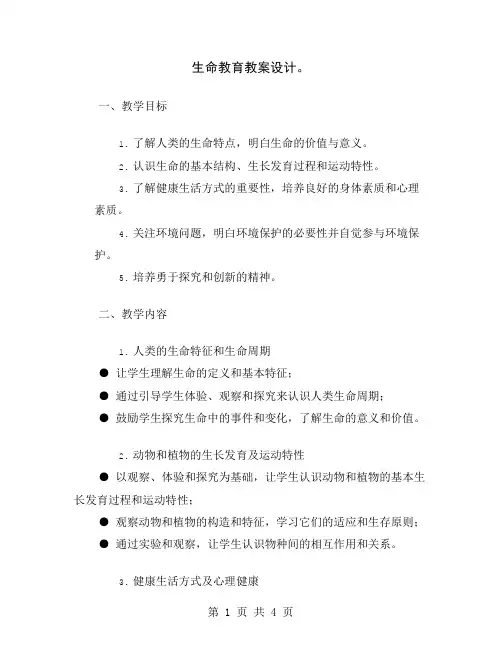 生命教育教案设计。

一、教学目标

1. 了解人类的生命特点，明白生命的价值与意义。

2. 认识生命的基本结构、生长发育过程和运动特性。

3. 了解健康生活方式的重要性，培养良好的身体素质和心理素质。

4. 关注环境问题，明白环境保护的必要性并自觉参与环境保护。

5. 培养勇于探究和创新的精神。

二、教学内容

1. 人类的生命特征和生命周期

● 让学生理解生命的定义和基本特征；

● 通过引导学生体验、观察和探究来认识人类生命周期；

● 鼓励学生探究生命中的事件和变化，了解生命的意义和价值。

2. 动物和植物的生长发育及运动特性

● 以观察、体验和探究为基础，让学生认识动物和植物的基本生长发育过程和运动特性；

● 观察动物和植物的构造和特征，学习它们的适应和生存原则；

● 通过实验和观察，让学生认识物种间的相互作用和关系。

3. 健康生活方式及心理健康

第 1 页 共 4 页